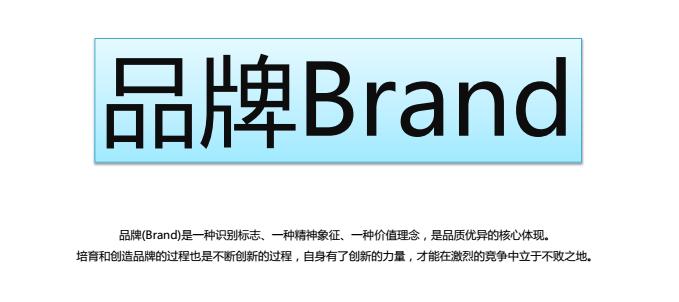 品牌Brand

品牌(Brand)是一种识别标志、一种精神象征、一种价值理念，是品质优异的核心体现。
培育和创造品牌的过程也是不断创新的过程，自身有了创新的力量，才能在激烈的竞争中立于不败之地。